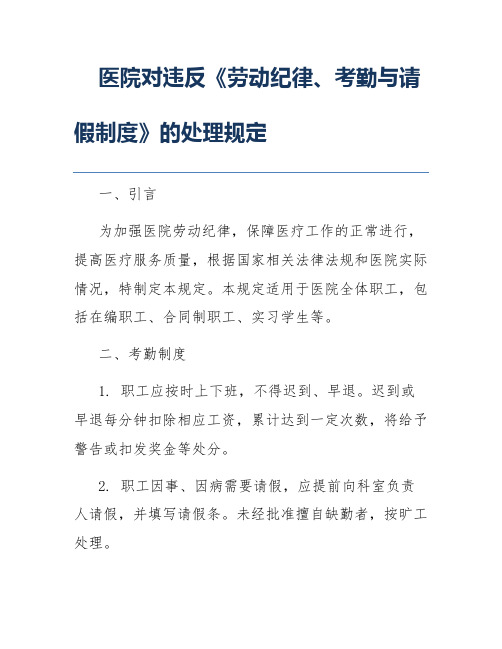 医院对违反《劳动纪律、考勤与请假制度》的处理规定

一、引言

为加强医院劳动纪律，保障医疗工作的正常进行，提高医疗服务质量，根据国家相关法律法规和医院实际情况，特制定本规定。本规定适用于医院全体职工，包括在编职工、合同制职工、实习学生等。

二、考勤制度

1. 职工应按时上下班，不得迟到、早退。迟到或早退每分钟扣除相应工资，累计达到一定次数，将给予警告或扣发奖金等处分。

2. 职工因事、因病需要请假，应提前向科室负责人请假，并填写请假条。未经批准擅自缺勤者，按旷工处理。